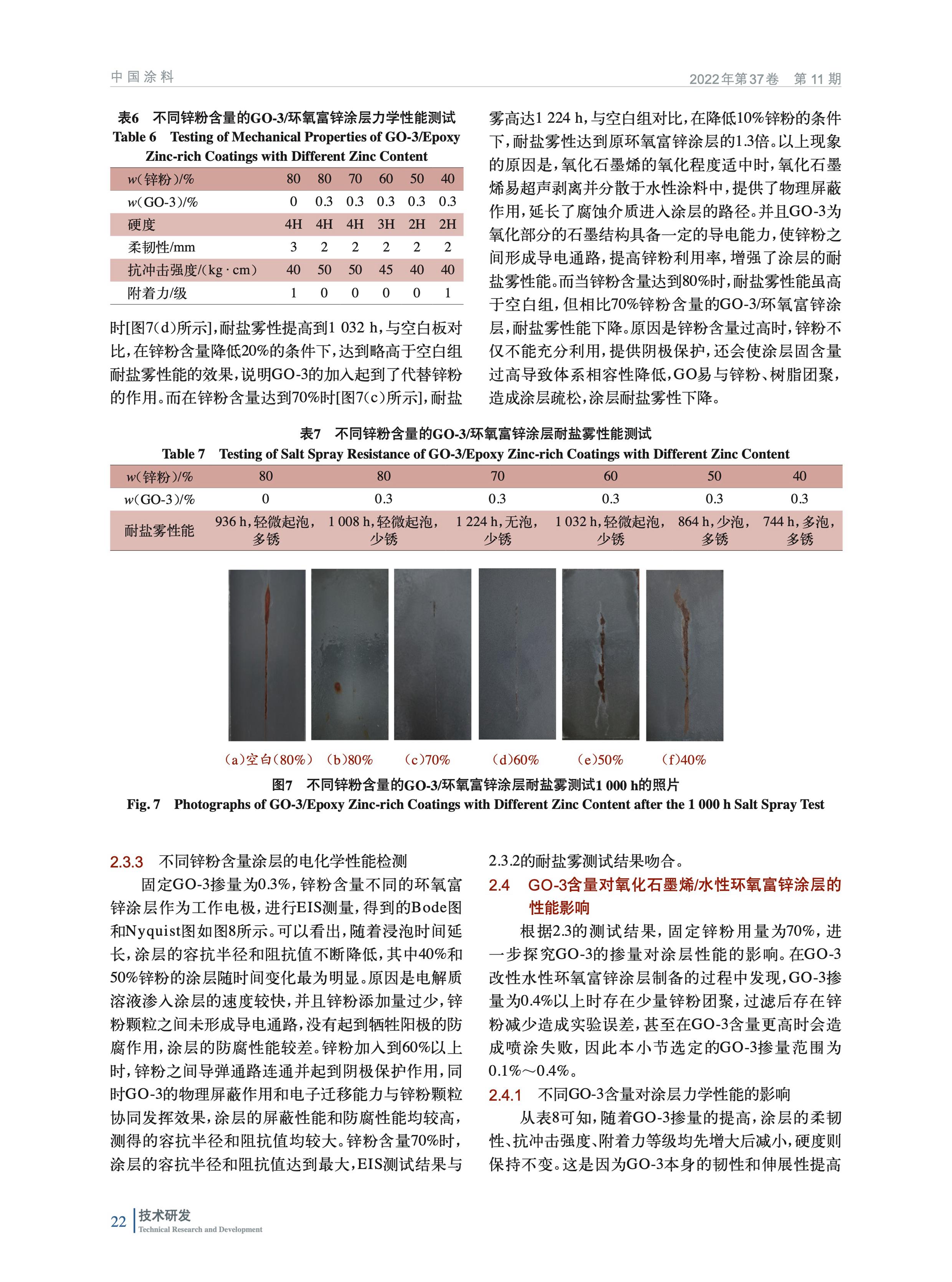 中国涂料

2022年第37卷 第11期

表6 不同锌粉含量的GO-3/环氧富锌涂层力学性能测试
Table 6 Testing of Mechanical Properties of GO-3/Epoxy Zinc-rich Coatings with Different Zinc Content

| w(锌粉)/% | 80 | 80 | 70 | 60 | 50 | 40 |
|---|---|---|---|---|---|---|
| w(GO-3)/% | 0 | 0.3 | 0.3 | 0.3 | 0.3 | 0.3 |
| 硬度 | 4H | 4H | 4H | 3H | 2H | 2H |
| 柔韧性/mm | 3 | 2 | 2 | 2 | 2 | 2 |
| 抗冲击强度/(kg·cm) | 40 | 50 | 50 | 45 | 40 | 40 |
| 附着力/级 | 1 | 0 | 0 | 0 | 0 | 1 |

时[图7(d)所示],耐盐雾性提高到1 032 h,与空白板对比,在锌粉含量降低20%的条件下,达到略高于空白组耐盐雾性能的效果,说明GO-3的加入起到了代替锌粉的作用。而在锌粉含量达到70%时[图7(c)所示],耐盐雾高达1 224 h,与空白组对比,在降低10%锌粉的条件下,耐盐雾性达到原环氧富锌涂层的1.3倍。以上现象的原因是,氧化石墨烯的氧化程度适中时,氧化石墨烯易超声剥离并分散于水性涂料中,提供了物理屏蔽作用,延长了腐蚀介质进入涂层的路径。并且GO-3为氧化部分的石墨结构具备一定的导电能力,使锌粉之间形成导电通路,提高锌粉利用率,增强了涂层的耐盐雾性能。而当锌粉含量达到80%时,耐盐雾性能虽高于空白组,但相比70%锌粉含量的GO-3/环氧富锌涂层,耐盐雾性能下降。原因是锌粉含量过高时,锌粉不仅不能充分利用,提供阴极保护,还会使涂层固含量过高导致体系相容性降低,GO易与锌粉、树脂团聚,造成涂层疏松,涂层耐盐雾性下降。

表7 不同锌粉含量的GO-3/环氧富锌涂层耐盐雾性能测试
Table 7 Testing of Salt Spray Resistance of GO-3/Epoxy Zinc-rich Coatings with Different Zinc Content

| w(锌粉)/% | 80 | 80 | 70 | 60 | 50 | 40 |
|---|---|---|---|---|---|---|
| w(GO-3)/% | 0 | 0.3 | 0.3 | 0.3 | 0.3 | 0.3 |
| 耐盐雾性能 | 936 h,轻微起泡,多锈 | 1 008 h,轻微起泡,少锈 | 1 224 h,无泡,少锈 | 1 032 h,轻微起泡,少锈 | 864 h,少泡,多锈 | 744 h,多泡,多锈 |

(a)空白(80%) (b)80% (c)70% (d)60% (e)50% (f)40%

图7 不同锌粉含量的GO-3/环氧富锌涂层耐盐雾测试1 000 h的照片
Fig. 7 Photographs of GO-3/Epoxy Zinc-rich Coatings with Different Zinc Content after the 1 000 h Salt Spray Test

2.3.3 不同锌粉含量涂层的电化学性能检测

固定GO-3掺量为0.3%,锌粉含量不同的环氧富锌涂层作为工作电极,进行EIS测量,得到的Bode图和Nyquist图如图8所示。可以看出,随着浸泡时间延长,涂层的容抗半径和阻抗值不断降低,其中40%和50%锌粉的涂层随时间变化最为明显。原因是电解质溶液渗入涂层的速度较快,并且锌粉添加量过少,锌粉颗粒之间未形成导电通路,没有起到牺牲阳极的防腐作用,涂层的防腐性能较差。锌粉加入到60%以上时,锌粉之间导弹通路连通并起到阴极保护作用,同时GO-3的物理屏蔽作用和电子迁移能力与锌粉颗粒协同发挥效果,涂层的屏蔽性能和防腐性能均较高,测得的容抗半径和阻抗值均较大。锌粉含量70%时,涂层的容抗半径和阻抗值达到最大,EIS测试结果与2.3.2的耐盐雾测试结果吻合。

2.4 GO-3含量对氧化石墨烯/水性环氧富锌涂层的性能影响

根据2.3的测试结果,固定锌粉用量为70%,进一步探究GO-3的掺量对涂层性能的影响。在GO-3改性水性环氧富锌涂层制备的过程中发现,GO-3掺量为0.4%以上时存在少量锌粉团聚,过滤后存在锌粉减少造成实验误差,甚至在GO-3含量更高时会造成喷涂失败,因此本小节选定的GO-3掺量范围为0.1%~0.4%。

2.4.1 不同GO-3含量对涂层力学性能的影响

从表8可知,随着GO-3掺量的提高,涂层的柔韧性、抗冲击强度、附着力等级均先增大后减小,硬度则保持不变。这是因为GO-3本身的韧性和伸展性提高

22 技术研发
Technical Research and Development